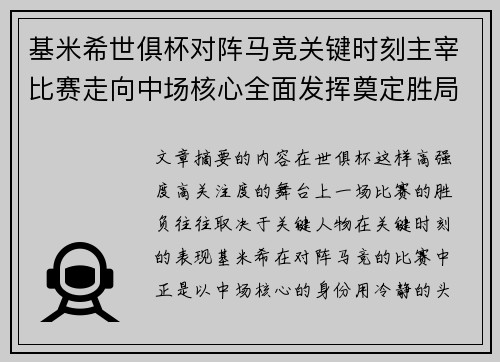 基米希世俱杯对阵马竞关键时刻主宰比赛走向中场核心全面发挥奠定胜局

文章摘要的内容在世俱杯这样高强度高关注度的舞台上一场比赛的胜负往往取决于关键人物在关键时刻的表现基米希在对阵马竞的比赛中正是以中场核心的身份用冷静的头